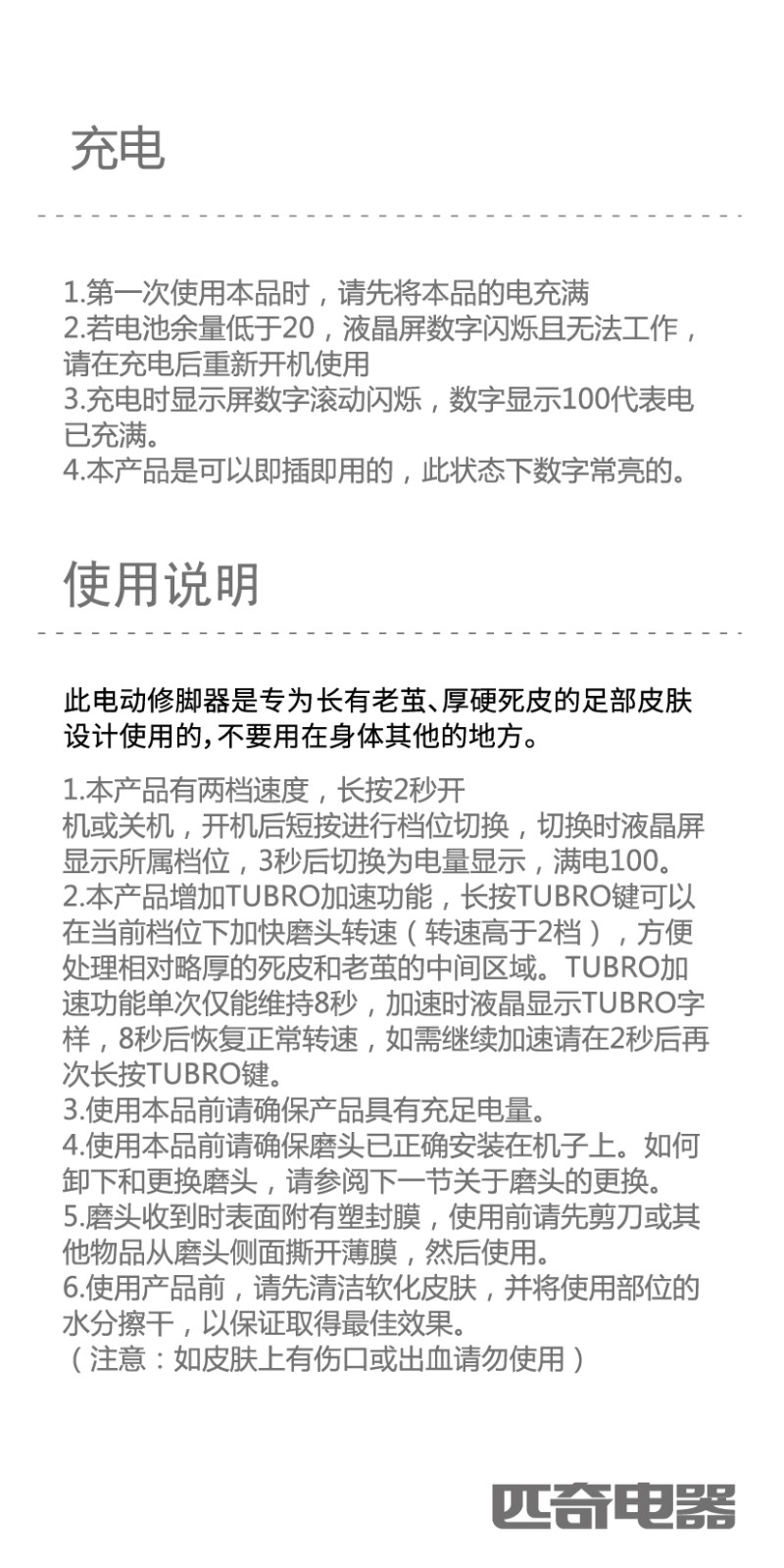 充电

1.第一次使用本品时，请先将本品的电充满
2.若电池余量低于20，液晶屏数字闪烁且无法工作，请在充电后重新开机使用
3.充电时显示屏数字滚动闪烁，数字显示100代表电已充满。
4.本产品是可以即插即用的，此状态下数字常亮的。

使用说明

此电动修脚器是专为长有老茧、厚硬死皮的足部皮肤设计使用的,不要用在身体其他的地方。

1.本产品有两档速度，长按2秒开机或关机，开机后短按进行档位切换，切换时液晶屏显示所属档位，3秒后切换为电量显示，满电100。
2.本产品增加TUBRO加速功能，长按TUBRO键可以在当前档位下加快磨头转速（转速高于2档），方便处理相对略厚的死皮和老茧的中间区域。TUBRO加速功能单次仅能维持8秒，加速时液晶显示TUBRO字样，8秒后恢复正常转速，如需继续加速请在2秒后再次长按TUBRO键。
3.使用本品前请确保产品具有充足电量。
4.使用本品前请确保磨头已正确安装在机子上。如何卸下和更换磨头，请参阅下一节关于磨头的更换。
5.磨头收到时表面附有塑封膜，使用前请先剪刀或其他物品从磨头侧面撕开薄膜，然后使用。
6.使用产品前，请先清洁软化皮肤，并将使用部位的水分擦干，以保证取得最佳效果。
（注意：如皮肤上有伤口或出血请勿使用）

匹奇电器